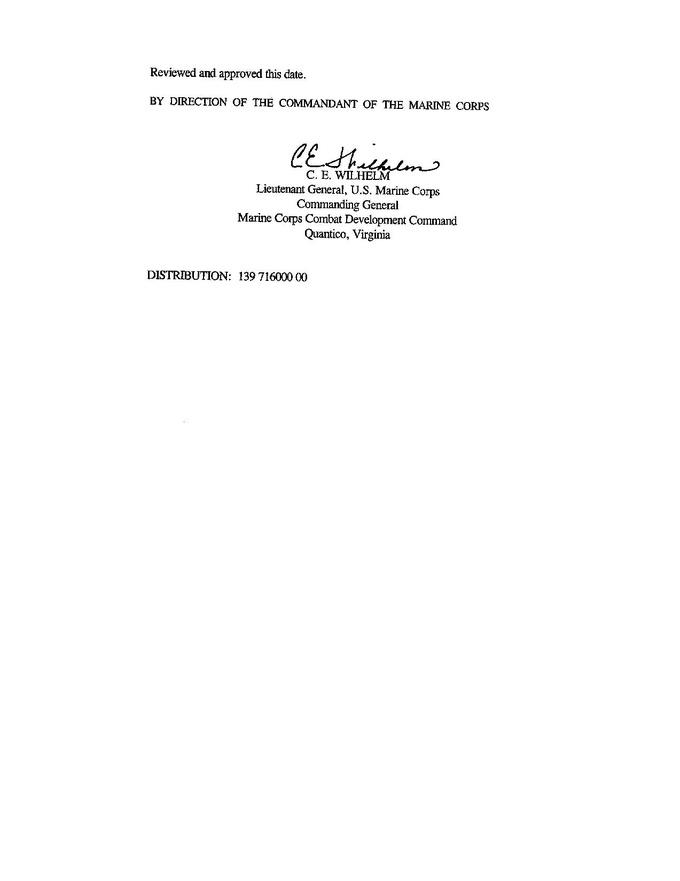 Reviewed and approved this date.

BY DIRECTION OF THE COMMANDANT OF THE MARINE CORPS

C E Wilhelm
C. E. WILHELM
Lieutenant General, U.S. Marine Corps
Commanding General
Marine Corps Combat Development Command
Quantico, Virginia

DISTRIBUTION: 139 716000 00